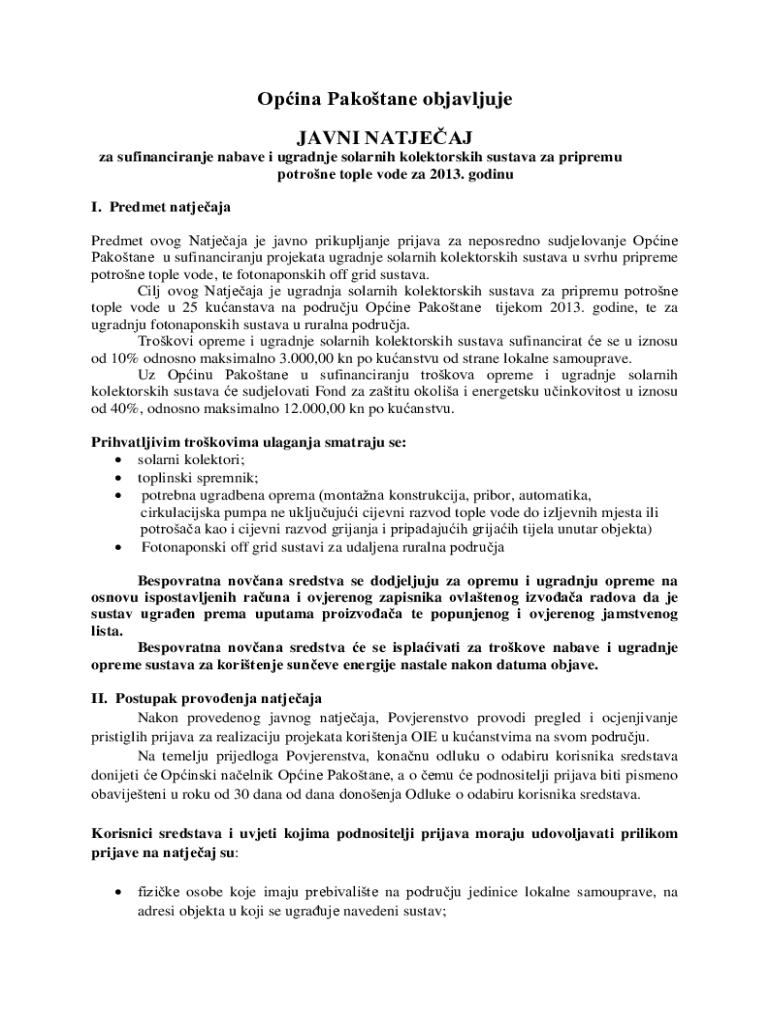 Općina Pakoštane objavljuje

JAVNI NATJEČAJ

za sufinanciranje nabave i ugradnje solarnih kolektorskih sustava za pripremu potrošne tople vode za 2013. godinu

I. Predmet natječaja

Predmet ovog Natječaja je javno prikupljanje prijava za neposredno sudjelovanje Općine Pakoštane u sufinanciranju projekata ugradnje solarnih kolektorskih sustava u svrhu pripreme potrošne tople vode, te fotonaponskih off grid sustava.

Cilj ovog Natječaja je ugradnja solarnih kolektorskih sustava za pripremu potrošne tople vode u 25 kućanstava na području Općine Pakoštane tijekom 2013. godine, te za ugradnju fotonaponskih sustava u ruralna područja.

Troškovi opreme i ugradnje solarnih kolektorskih sustava sufinancirat će se u iznosu od 10% odnosno maksimalno 3.000,00 kn po kućanstvu od strane lokalne samouprave.

Uz Općinu Pakoštane u sufinanciranju troškova opreme i ugradnje solarnih kolektorskih sustava će sudjelovati Fond za zaštitu okoliša i energetsku učinkovitost u iznosu od 40%, odnosno maksimalno 12.000,00 kn po kućanstvu.

Prihvatljivim troškovima ulaganja smatraju se:
• solarni kolektori;
• toplinski spremnik;
• potrebna ugradbena oprema (montažna konstrukcija, pribor, automatika, cirkulacijska pumpa ne uključujući cijevni razvod tople vode do izljevnih mjesta ili potrošača kao i cijevni razvod grijanja i pripadajućih grijaćih tijela unutar objekta)
• Fotonaponski off grid sustavi za udaljena ruralna područja

Bespovratna novčana sredstva se dodjeljuju za opremu i ugradnju opreme na osnovu ispostavljenih računa i ovjerenog zapisnika ovlaštenog izvođača radova da je sustav ugrađen prema uputama proizvođača te popunjenog i ovjerenog jamstvenog lista.

Bespovratna novčana sredstva će se isplaćivati za troškove nabave i ugradnje opreme sustava za korištenje sunčeve energije nastale nakon datuma objave.

II. Postupak provođenja natječaja

Nakon provedenog javnog natječaja, Povjerenstvo provodi pregled i ocjenjivanje pristiglih prijava za realizaciju projekata korištenja OIE u kućanstvima na svom području.

Na temelju prijedloga Povjerenstva, konačnu odluku o odabiru korisnika sredstava donijeti će Općinski načelnik Općine Pakoštane, a o čemu će podnositelji prijava biti pismeno obaviješteni u roku od 30 dana od dana donošenja Odluke o odabiru korisnika sredstava.

Korisnici sredstava i uvjeti kojima podnositelji prijava moraju udovoljavati prilikom prijave na natječaj su:

• fizičke osobe koje imaju prebivalište na području jedinice lokalne samouprave, na adresi objekta u koji se ugrađuje navedeni sustav;